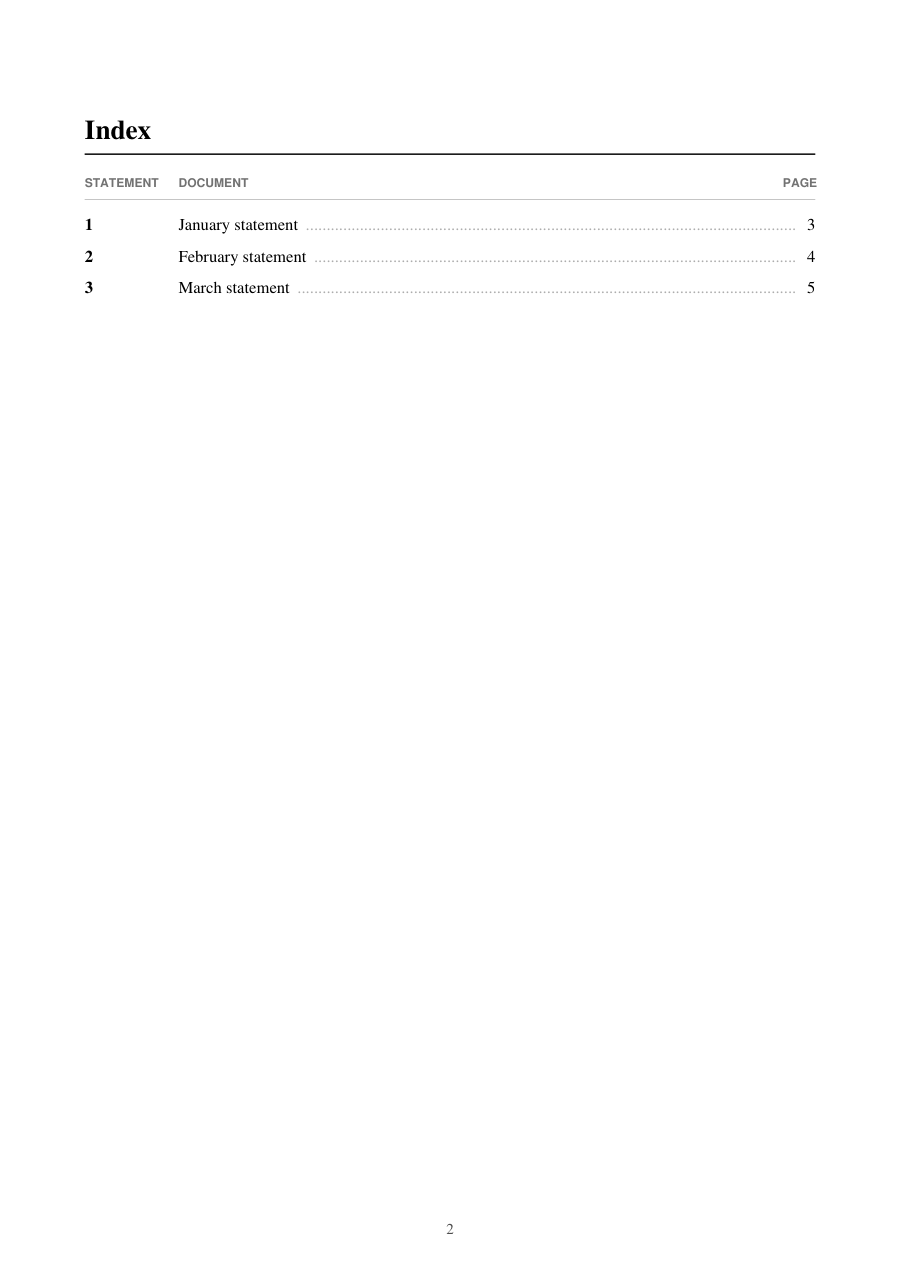 Index

STATEMENT DOCUMENT PAGE

1 January statement 3
2 February statement 4
3 March statement 5

2